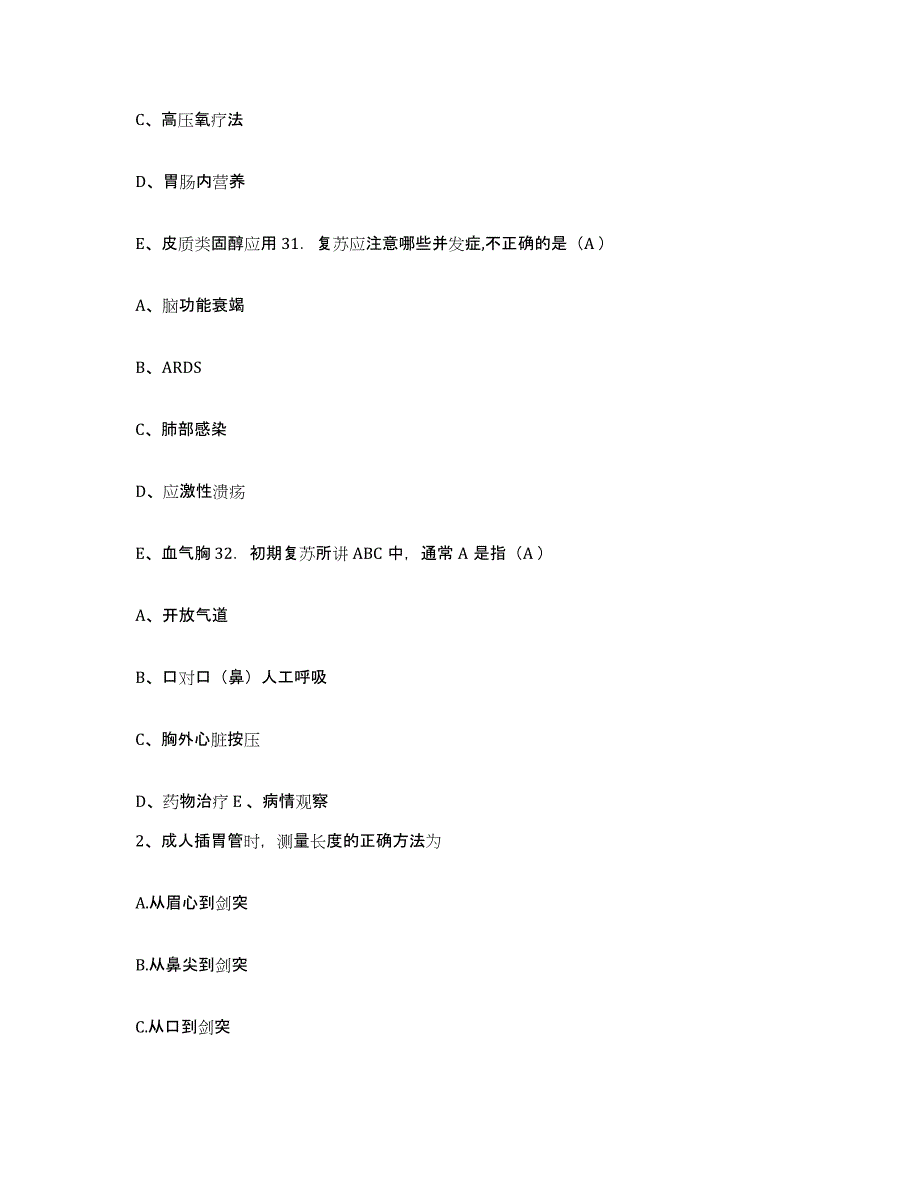 C、高压氧疗法

D、胃肠内营养

E、皮质类固醇应用 31. 复苏应注意哪些并发症,不正确的是（A）

A、脑功能衰竭

B、ARDS

C、肺部感染

D、应激性溃疡

E、血气胸 32. 初期复苏所讲 ABC 中，通常 A 是指（A）

A、开放气道

B、口对口（鼻）人工呼吸

C、胸外心脏按压

D、药物治疗 E 、病情观察

2、成人插胃管时，测量长度的正确方法为

A.从眉心到剑突

B.从鼻尖到剑突

C.从口到剑突